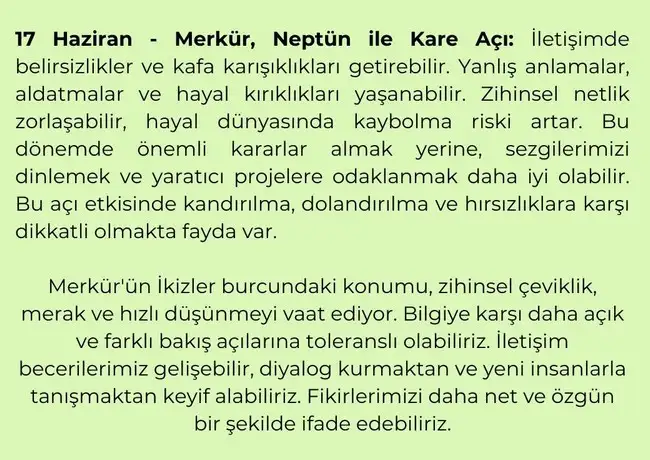 17 Haziran - Merkür, Neptün ile Kare Açı: İletişimde belirsizlikler ve kafa karışıklıkları getirebilir. Yanlış anlamalar, aldatmalar ve hayal kırıklıkları yaşanabilir. Zihinsel netlik zorlaşabilir, hayal dünyasında kaybolma riski artar. Bu dönemde önemli kararlar almak yerine, sezgilerimizi dinlemek ve yaratıcı projelere odaklanmak daha iyi olabilir. Bu açı etkisinde kandırılma, dolandırılma ve hırsızlıklara karşı dikkatli olmakta fayda var.

Merkür'ün İkizler burcundaki konumu, zihinsel çeviklik, merak ve hızlı düşünmeyi vaat ediyor. Bilgiye karşı daha açık ve farklı bakış açılarına toleranslı olabiliriz. İletişim becerilerimiz gelişebilir, diyalog kurmaktan ve yeni insanlarla tanışmaktan keyif alabiliriz. Fikirlerimizi daha net ve özgün bir şekilde ifade edebiliriz.